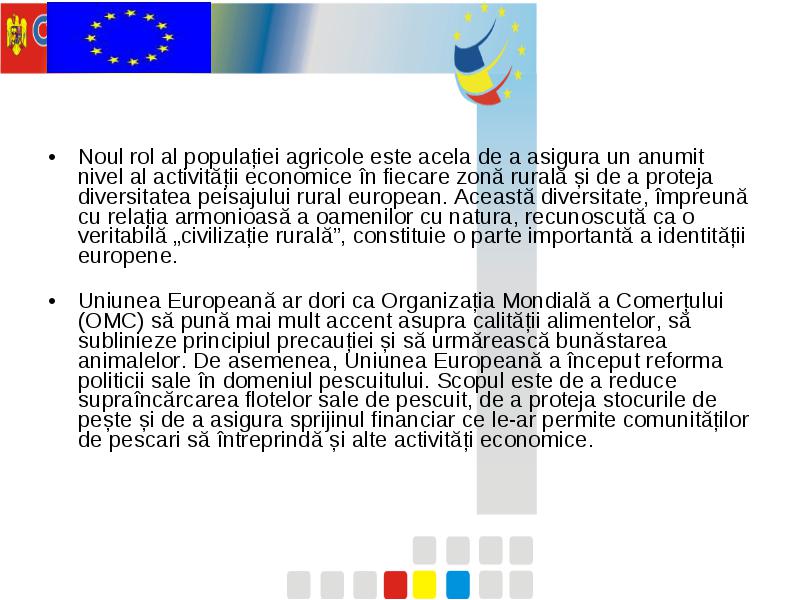 • Noul rol al populației agricole este acela de a asigura un anumit nivel al activității economice în fiecare zonă rurală și de a proteja diversitatea peisajului rural european. Această diversitate, împreună cu relația armonioasă a oamenilor cu natura, recunoscută ca o veritabilă „civilizație rurală”, constituie o parte importantă a identității europene.

• Uniunea Europeană ar dori ca Organizația Mondială a Comerțului (OMC) să pună mai mult accent asupra calității alimentelor, să sublinieze principiul precauției și să urmărească bunăstarea animalelor. De asemenea, Uniunea Europeană a început reforma politicii sale în domeniul pescuitului. Scopul este de a reduce supraîncărcarea flotelor sale de pescuit, de a proteja stocurile de pește și de a asigura sprijinul financiar ce le-ar permite comunităților de pescari să întreprindă și alte activități economice.